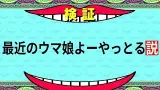 検証

最近のウマ娘よーやっとる説